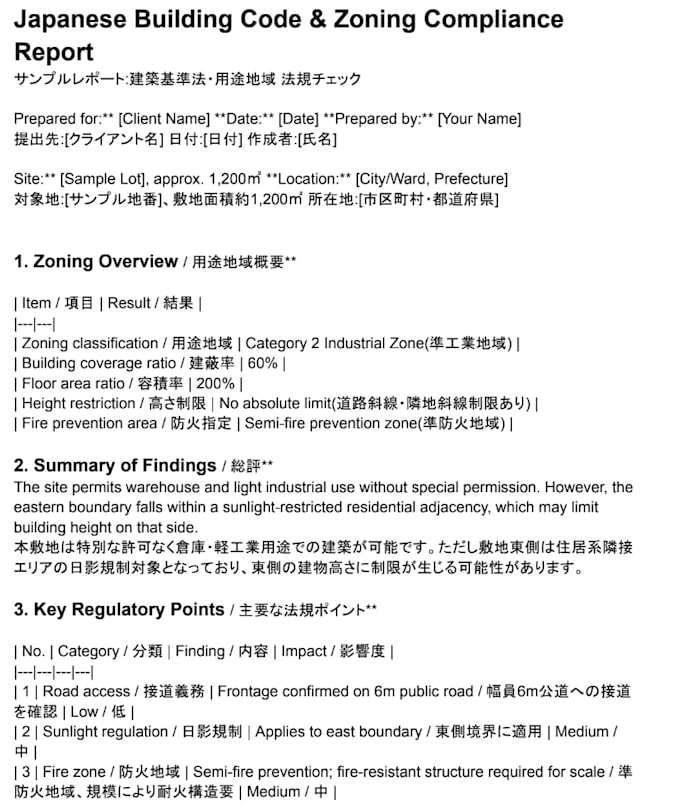 Japanese Building Code & Zoning Compliance Report

サンプルレポート:建築基準法・用途地域 法規チェック

Prepared for:** [Client Name] **Date:** [Date] **Prepared by:** [Your Name]
提出先:[クライアント名] 日付:[日付] 作成者:[氏名]

Site:** [Sample Lot], approx. 1,200㎡ **Location:** [City/Ward, Prefecture]
対象地:[サンプル地番]、敷地面積約1,200㎡ 所在地:[市区町村・都道府県]

1. Zoning Overview / 用途地域概要**

| Item / 項目 | Result / 結果 |
|---|---|
| Zoning classification / 用途地域 | Category 2 Industrial Zone(準工業地域) |
| Building coverage ratio / 建蔽率 | 60% |
| Floor area ratio / 容積率 | 200% |
| Height restriction / 高さ制限 | No absolute limit(道路斜線・隣地斜線制限あり) |
| Fire prevention area / 防火指定 | Semi-fire prevention zone(準防火地域) |

2. Summary of Findings / 総評**

The site permits warehouse and light industrial use without special permission. However, the eastern boundary falls within a sunlight-restricted residential adjacency, which may limit building height on that side.

本敷地は特別な許可なく倉庫・軽工業用途での建築が可能です。ただし敷地東側は住居系隣接エリアの日影規制対象となっており、東側の建物高さに制限が生じる可能性があります。

3. Key Regulatory Points / 主要な法規ポイント**

| No. | Category / 分類 | Finding / 内容 | Impact / 影響度 |
|---|---|---|---|
| 1 | Road access / 接道義務 | Frontage confirmed on 6m public road / 幅員6m公道への接道を確認 | Low / 低 |
| 2 | Sunlight regulation / 日影規制 | Applies to east boundary / 東側境界に適用 | Medium / 中 |
| 3 | Fire zone / 防火地域 | Semi-fire prevention; fire-resistant structure required for scale / 準防火地域、規模により耐火構造要 | Medium / 中 |